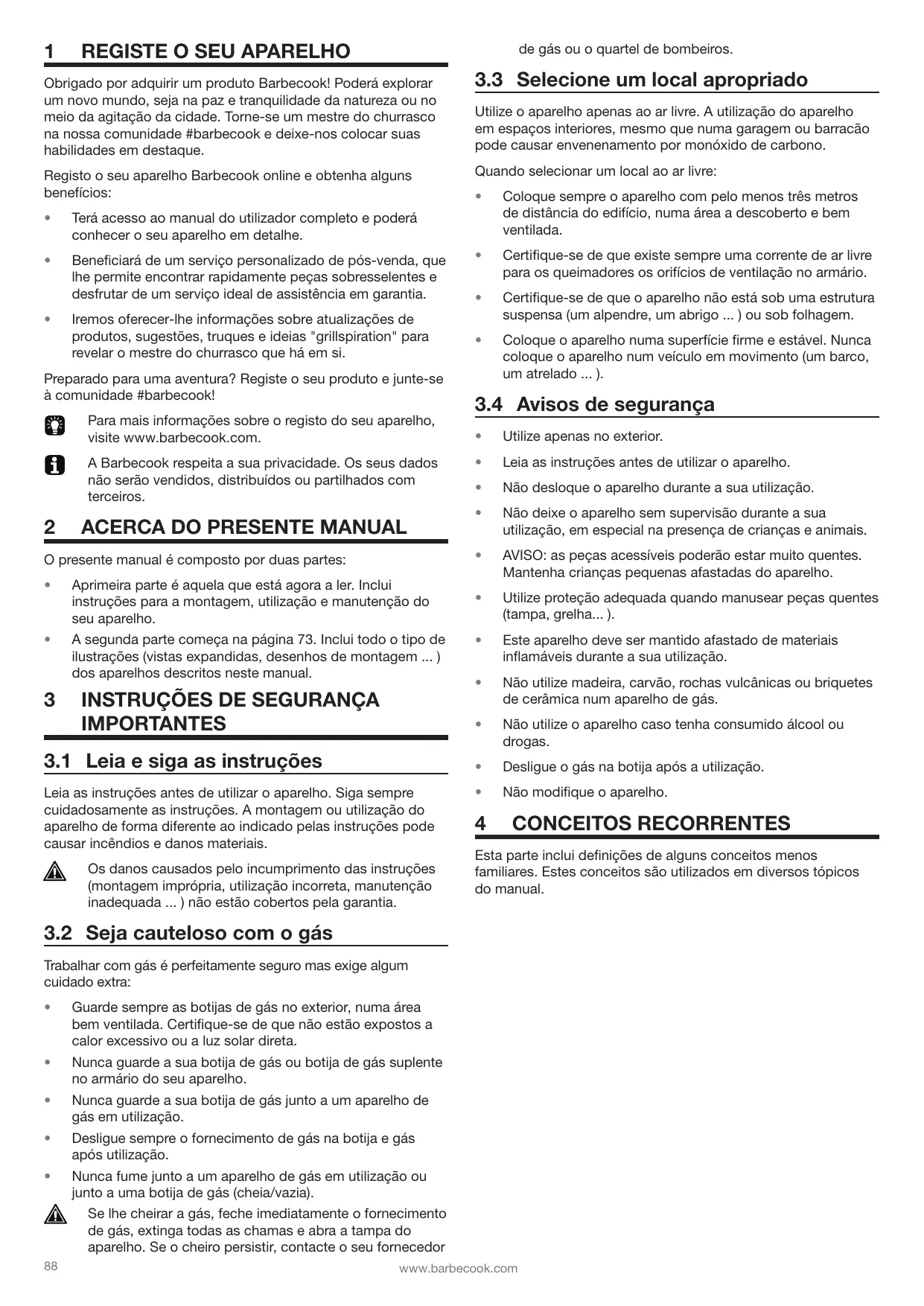 1 REGISTE O SEU APARELHO

Obrigado por adquirir um produto Barbecook! Poderá explorar um novo mundo, seja na paz e tranquilidade da natureza ou no meio da agitação da cidade. Torne-se um mestre do churrasco na nossa comunidade #barbecook e deixe-nos colocar suas habilidades em destaque.

Registo o seu aparelho Barbecook online e obtenha alguns benefícios:

• Terá acesso ao manual do utilizador completo e poderá conhecer o seu aparelho em detalhe.
• Beneficiará de um serviço personalizado de pós-venda, que lhe permite encontrar rapidamente peças sobresselentes e desfrutar de um serviço ideal de assistência em garantia.
• Iremos oferecer-lhe informações sobre atualizações de produtos, sugestões, truques e ideias "grillspiration" para revelar o mestre do churrasco que há em si.

Preparado para uma aventura? Registe o seu produto e junte-se à comunidade #barbecook!

Para mais informações sobre o registo do seu aparelho, visite www.barbecook.com.

A Barbecook respeita a sua privacidade. Os seus dados não serão vendidos, distribuídos ou partilhados com terceiros.

2 ACERCA DO PRESENTE MANUAL

O presente manual é composto por duas partes:

• Aprimeira parte é aquela que está agora a ler. Inclui instruções para a montagem, utilização e manutenção do seu aparelho.
• A segunda parte começa na página 73. Inclui todo o tipo de ilustrações (vistas expandidas, desenhos de montagem ... ) dos aparelhos descritos neste manual.

3 INSTRUÇÕES DE SEGURANÇA IMPORTANTES

3.1 Leia e siga as instruções

Leia as instruções antes de utilizar o aparelho. Siga sempre cuidadosamente as instruções. A montagem ou utilização do aparelho de forma diferente ao indicado pelas instruções pode causar incêndios e danos materiais.

Os danos causados pelo incumprimento das instruções (montagem imprópria, utilização incorreta, manutenção inadequada ... ) não estão cobertos pela garantia.

3.2 Seja cauteloso com o gás

Trabalhar com gás é perfeitamente seguro mas exige algum cuidado extra:

• Guarde sempre as botijas de gás no exterior, numa área bem ventilada. Certifique-se de que não estão expostos a calor excessivo ou a luz solar direta.
• Nunca guarde a sua botija de gás ou botija de gás suplente no armário do seu aparelho.
• Nunca guarde a sua botija de gás junto a um aparelho de gás em utilização.
• Desligue sempre o fornecimento de gás na botija e gás após utilização.
• Nunca fume junto a um aparelho de gás em utilização ou junto a uma botija de gás (cheia/vazia).

Se lhe cheirar a gás, feche imediatamente o fornecimento de gás, extinga todas as chamas e abra a tampa do aparelho. Se o cheiro persistir, contacte o seu fornecedor de gás ou o quartel de bombeiros.

3.3 Selecione um local apropriado

Utilize o aparelho apenas ao ar livre. A utilização do aparelho em espaços interiores, mesmo que numa garagem ou barracão pode causar envenenamento por monóxido de carbono.

Quando selecionar um local ao ar livre:

• Coloque sempre o aparelho com pelo menos três metros de distância do edifício, numa área a descoberto e bem ventilada.
• Certifique-se de que existe sempre uma corrente de ar livre para os queimadores os orifícios de ventilação no armário.
• Certifique-se de que o aparelho não está sob uma estrutura suspensa (um alpendre, um abrigo ... ) ou sob folhagem.
• Coloque o aparelho numa superfície firme e estável. Nunca coloque o aparelho num veículo em movimento (um barco, um atrelado ... ).

3.4 Avisos de segurança

• Utilize apenas no exterior.
• Leia as instruções antes de utilizar o aparelho.
• Não desloque o aparelho durante a sua utilização.
• Não deixe o aparelho sem supervisão durante a sua utilização, em especial na presença de crianças e animais.
• AVISO: as peças acessíveis poderão estar muito quentes. Mantenha crianças pequenas afastadas do aparelho.
• Utilize proteção adequada quando manusear peças quentes (tampa, grelha... ).
• Este aparelho deve ser mantido afastado de materiais inflamáveis durante a sua utilização.
• Não utilize madeira, carvão, rochas vulcânicas ou briquetes de cerâmica num aparelho de gás.
• Não utilize o aparelho caso tenha consumido álcool ou drogas.
• Desligue o gás na botija após a utilização.
• Não modifique o aparelho.

4 CONCEITOS RECORRENTES

Esta parte inclui definições de alguns conceitos menos familiares. Estes conceitos são utilizados em diversos tópicos do manual.

88 www.barbecook.com